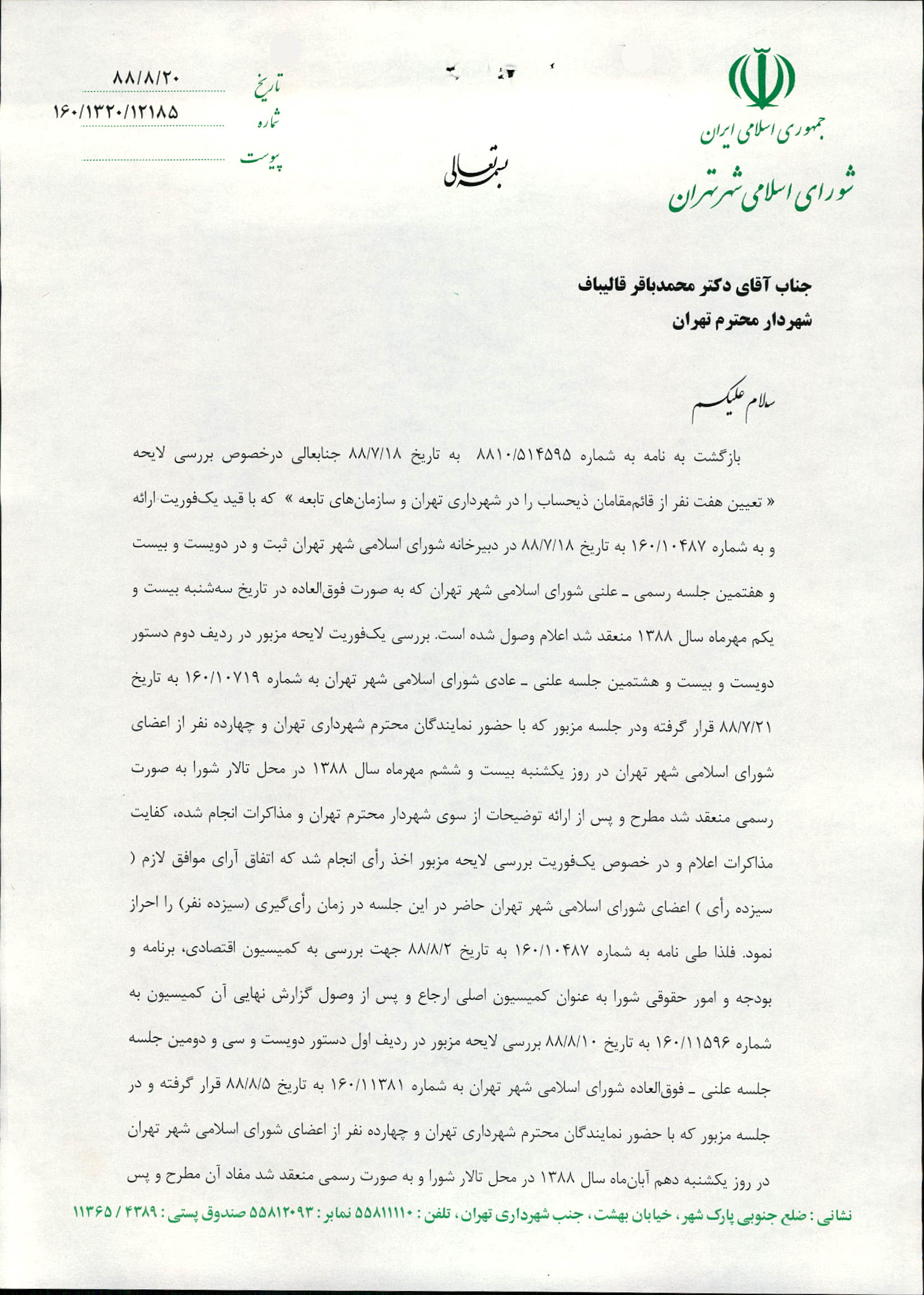 جمهوری اسلامی ایران
شورای اسلامی شهر تهران

بسمه تعالی

تاریخ ۸۸/۸/۲۰
شماره ۱۶۰/۱۳۲۰/۱۲۱۸۵
پیوست

جناب آقای دکتر محمدباقر قالیباف
شهردار محترم تهران

سلام علیکم

بازگشت به نامه به شماره ۸۸۱۰/۵۱۴۵۹۵ به تاریخ ۸۸/۷/۱۸ جنابعالی درخصوص بررسی لایحه « تعیین هفت نفر از قائم‌مقامان ذیحساب را در شهرداری تهران و سازمان‌های تابعه » که با قید یک‌فوریت ارائه و به شماره ۱۶۰/۱۰۴۸۷ به تاریخ ۸۸/۷/۱۸ در دبیرخانه شورای اسلامی شهر تهران ثبت و در دویست و بیست و هفتمین جلسه رسمی ـ علنی شورای اسلامی شهر تهران که به صورت فوق‌العاده در تاریخ سه‌شنبه بیست و یکم مهرماه سال ۱۳۸۸ منعقد شد اعلام وصول شده است. بررسی یک‌فوریت لایحه مزبور در ردیف دوم دستور دویست و بیست و هشتمین جلسه علنی ـ عادی شورای اسلامی شهر تهران به شماره ۱۶۰/۱۰۷۱۹ به تاریخ ۸۸/۷/۲۱ قرار گرفته ودر جلسه مزبور که با حضور نمایندگان محترم شهرداری تهران و چهارده نفر از اعضای شورای اسلامی شهر تهران در روز یکشنبه بیست و ششم مهرماه سال ۱۳۸۸ در محل تالار شورا به صورت رسمی منعقد شد مطرح و پس از ارائه توضیحات از سوی شهردار محترم تهران و مذاکرات انجام شده، کفایت مذاکرات اعلام و در خصوص یک‌فوریت بررسی لایحه مزبور اخذ رأی انجام شد که اتفاق آرای موافق لازم ( سیزده رأی ) اعضای شورای اسلامی شهر تهران حاضر در این جلسه در زمان رأی‌گیری (سیزده نفر) را احراز نمود. فلذا طی نامه به شماره ۱۶۰/۱۰۴۸۷ به تاریخ ۸۸/۸/۲ جهت بررسی به کمیسیون اقتصادی، برنامه و بودجه و امور حقوقی شورا به عنوان کمیسیون اصلی ارجاع و پس از وصول گزارش نهایی آن کمیسیون به شماره ۱۶۰/۱۱۵۹۶ به تاریخ ۸۸/۸/۱۰ بررسی لایحه مزبور در ردیف اول دستور دویست و سی و دومین جلسه جلسه علنی ـ فوق‌العاده شورای اسلامی شهر تهران به شماره ۱۶۰/۱۱۳۸۱ به تاریخ ۸۸/۸/۵ قرار گرفته و در جلسه مزبور که با حضور نمایندگان محترم شهرداری تهران و چهارده نفر از اعضای شورای اسلامی شهر تهران در روز یکشنبه دهم آبان‌ماه سال ۱۳۸۸ در محل تالار شورا و به صورت رسمی منعقد شد مفاد آن مطرح و پس

نشانی : ضلع جنوبی پارک شهر ، خیابان بهشت ، جنب شهرداری تهران ، تلفن : ۵۵۸۱۱۱۱۰ نمابر : ۵۵۸۱۲۰۹۳ صندوق پستی : ۴۳۸۹ / ۱۱۳۶۵